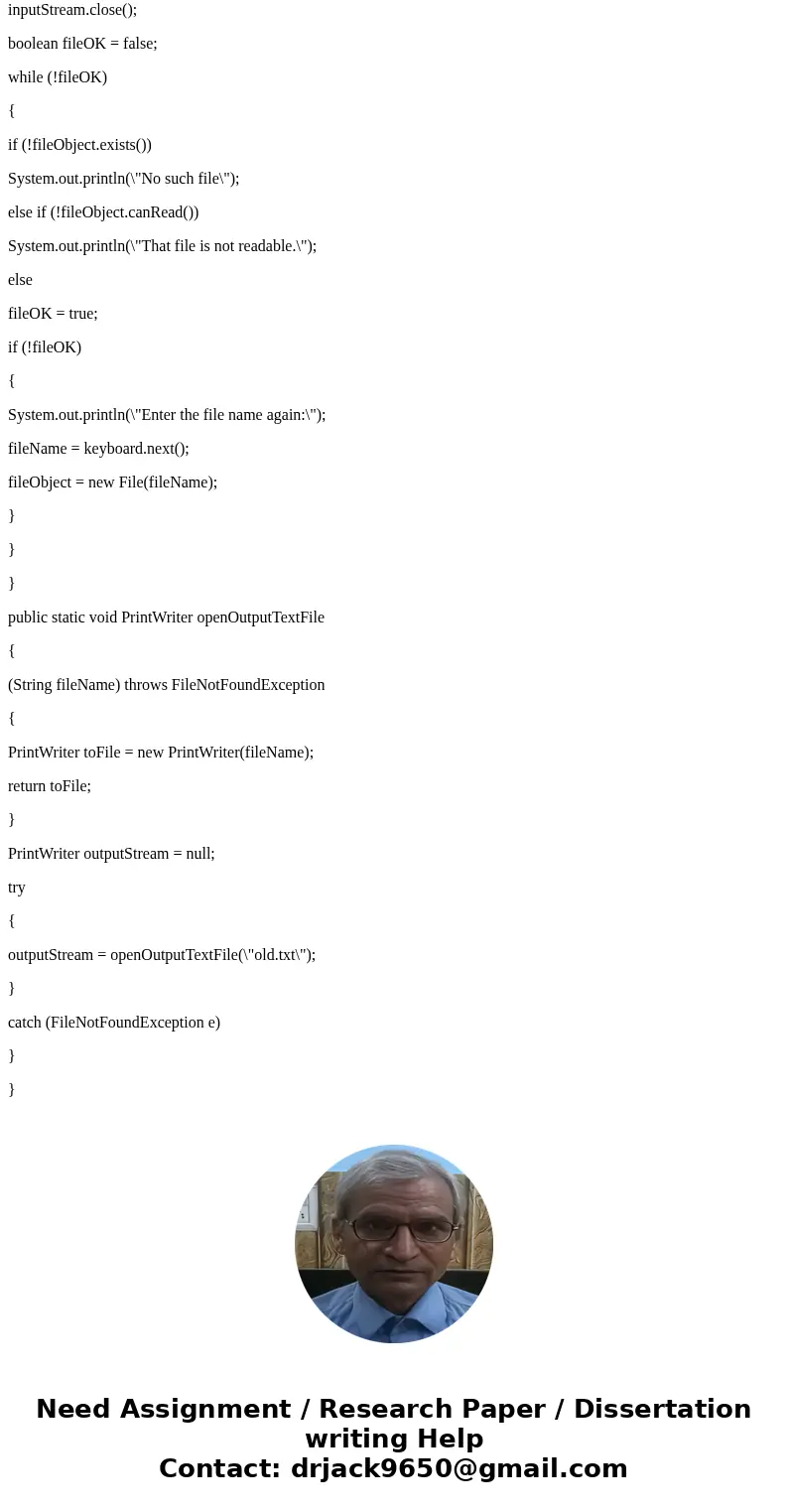 inputStream.close();

boolean fileOK = false;

while (!fileOK)

{

if (!fileObject.exists())

System.out.println(\"No such file\");

else if (!fileObject.canRead())

System.out.println(\"That file is not readable.\");

else

fileOK = true;

if (!fileOK)

{

System.out.println(\"Enter the file name again:\");

fileName = keyboard.next();

fileObject = new File(fileName);

}

}

}

public static void PrintWriter openOutputTextFile

{

(String fileName) throws FileNotFoundException

{

PrintWriter toFile = new PrintWriter(fileName);

return toFile;

}

PrintWriter outputStream = null;

try

{

outputStream = openOutputTextFile(\"old.txt\");

}

catch (FileNotFoundException e)

}

}

Need Assignment / Research Paper / Dissertation writing Help
Contact: drjack9650@gmail.com